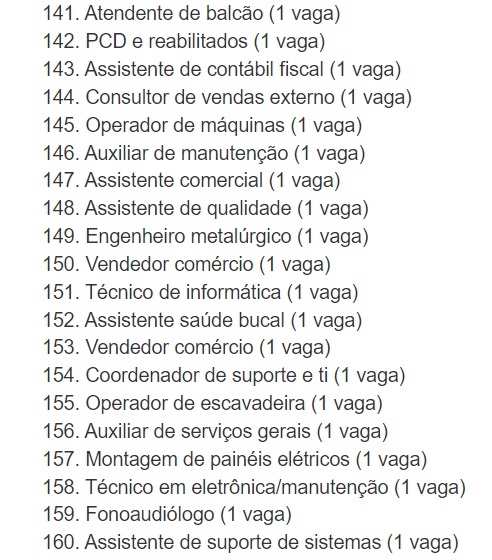 141. Atendente de balcão (1 vaga)
142. PCD e reabilitados (1 vaga)
143. Assistente de contábil fiscal (1 vaga)
144. Consultor de vendas externo (1 vaga)
145. Operador de máquinas (1 vaga)
146. Auxiliar de manutenção (1 vaga)
147. Assistente comercial (1 vaga)
148. Assistente de qualidade (1 vaga)
149. Engenheiro metalúrgico (1 vaga)
150. Vendedor comércio (1 vaga)
151. Técnico de informática (1 vaga)
152. Assistente saúde bucal (1 vaga)
153. Vendedor comércio (1 vaga)
154. Coordenador de suporte e ti (1 vaga)
155. Operador de escavadeira (1 vaga)
156. Auxiliar de serviços gerais (1 vaga)
157. Montagem de painéis elétricos (1 vaga)
158. Técnico em eletrônica/manutenção (1 vaga)
159. Fonoaudiólogo (1 vaga)
160. Assistente de suporte de sistemas (1 vaga)